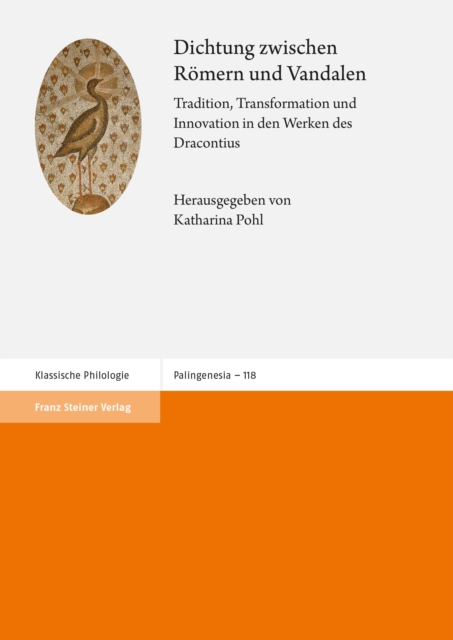 Dichtung zwischen Römern und Vandalen

Tradition, Transformation und Innovation in den Werken des Dracontius

Herausgegeben von
Katharina Pohl

Klassische Philologie

Palingenesia – 118

Franz Steiner Verlag